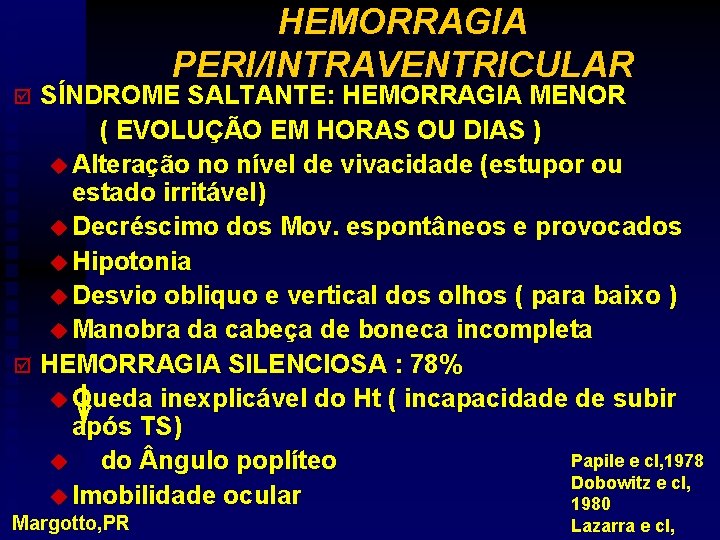 HEMORRAGIA PERI/INTRAVENTRICULAR

SÍNDROME SALTANTE: HEMORRAGIA MENOR ( EVOLUÇÃO EM HORAS OU DIAS )

Alteração no nível de vivacidade (estupor ou estado irritável)

Decréscimo dos Mov. espontâneos e provocados

Hipotonia

Desvio obliquo e vertical dos olhos ( para baixo )

Manobra da cabeça de boneca incompleta

HEMORRAGIA SILENCIOSA : 78%

Queda inexplicável do Ht ( incapacidade de subir após TS)

do Ângulo poplíteo

Imobilidade ocular

Papile e cl,1978
Dobowitz e cl, 1980
Lazarra e cl,

Margotto,PR